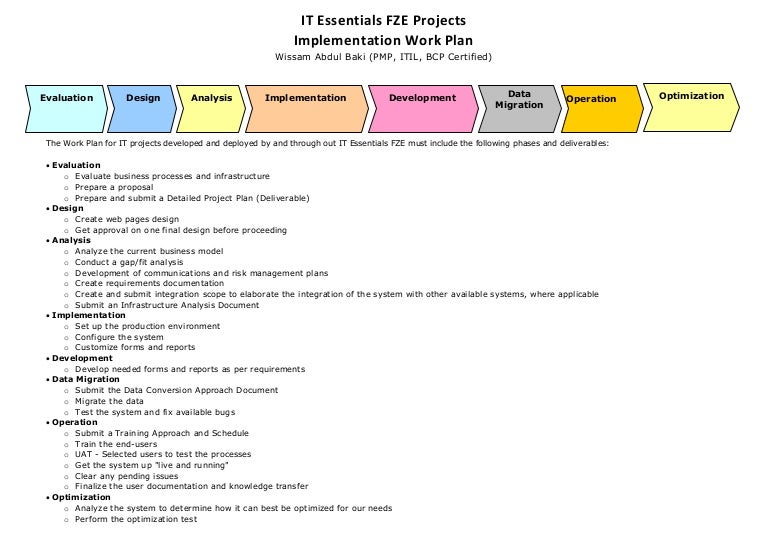 IT Essentials FZE Projects
Implementation Work Plan
Wissam Abdul Baki (PMP, ITIL, BCP Certified)

Evaluation
Design
Analysis
Implementation
Development
Data Migration
Operation
Optimization

The Work Plan for IT projects developed and deployed by and through out IT Essentials FZE must include the following phases and deliverables:

• Evaluation
 ○ Evaluate business processes and infrastructure
 ○ Prepare a proposal
 ○ Prepare and submit a Detailed Project Plan (Deliverable)
• Design
 ○ Create web pages design
 ○ Get approval on one final design before proceeding
• Analysis
 ○ Analyze the current business model
 ○ Conduct a gap/fit analysis
 ○ Development of communications and risk management plans
 ○ Create requirements documentation
 ○ Create and submit integration scope to elaborate the integration of the system with other available systems, where applicable
 ○ Submit an Infrastructure Analysis Document
• Implementation
 ○ Set up the production environment
 ○ Configure the system
 ○ Customize forms and reports
• Development
 ○ Develop needed forms and reports as per requirements
• Data Migration
 ○ Submit the Data Conversion Approach Document
 ○ Migrate the data
 ○ Test the system and fix available bugs
• Operation
 ○ Submit a Training Approach and Schedule
 ○ Train the end-users
 ○ UAT - Selected users to test the processes
 ○ Get the system up "live and running"
 ○ Clear any pending issues
 ○ Finalize the user documentation and knowledge transfer
• Optimization
 ○ Analyze the system to determine how it can best be optimized for our needs
 ○ Perform the optimization test